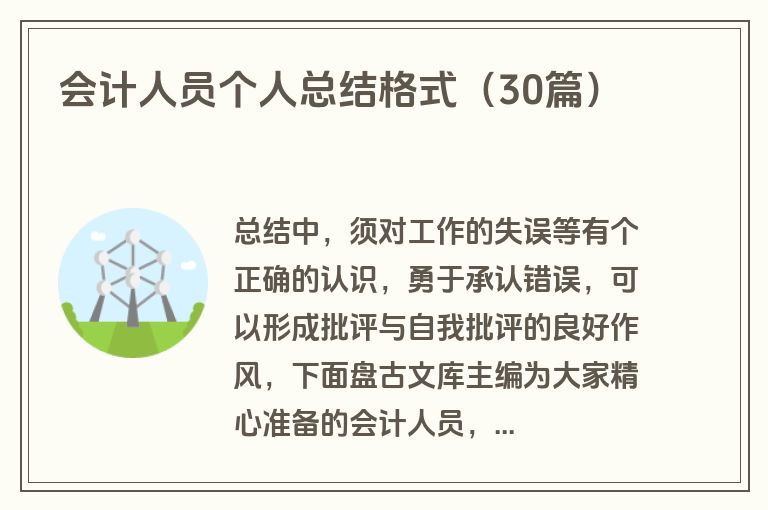 会计人员个人总结格式（30篇）

总结中，须对工作的失误等有个正确的认识，勇于承认错误，可以形成批评与自我批评的良好作风，下面盘古文库主编为大家精心准备的会计人员，...